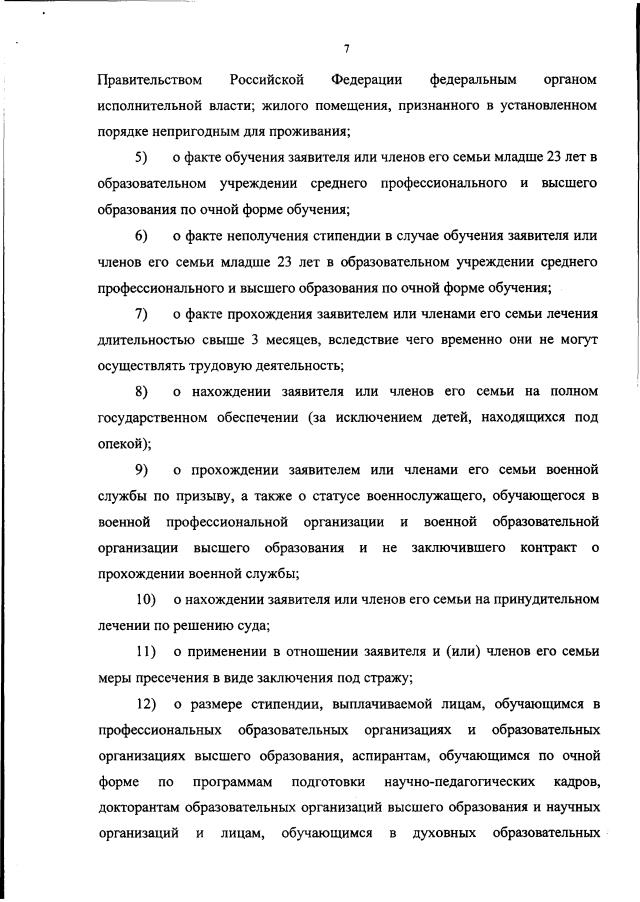 7

Правительством Российской Федерации федеральным органом исполнительной власти; жилого помещения, признанного в установленном порядке непригодным для проживания;

5) о факте обучения заявителя или членов его семьи младше 23 лет в образовательном учреждении среднего профессионального и высшего образования по очной форме обучения;

6) о факте неполучения стипендии в случае обучения заявителя или членов его семьи младше 23 лет в образовательном учреждении среднего профессионального и высшего образования по очной форме обучения;

7) о факте прохождения заявителем или членами его семьи лечения длительностью свыше 3 месяцев, вследствие чего временно они не могут осуществлять трудовую деятельность;

8) о нахождении заявителя или членов его семьи на полном государственном обеспечении (за исключением детей, находящихся под опекой);

9) о прохождении заявителем или членами его семьи военной службы по призыву, а также о статусе военнослужащего, обучающегося в военной профессиональной организации и военной образовательной организации высшего образования и не заключившего контракт о прохождении военной службы;

10) о нахождении заявителя или членов его семьи на принудительном лечении по решению суда;

11) о применении в отношении заявителя и (или) членов его семьи меры пресечения в виде заключения под стражу;

12) о размере стипендии, выплачиваемой лицам, обучающимся в профессиональных образовательных организациях и образовательных организациях высшего образования, аспирантам, обучающимся по очной форме по программам подготовки научно-педагогических кадров, докторантам образовательных организаций высшего образования и научных организаций и лицам, обучающимся в духовных образовательных